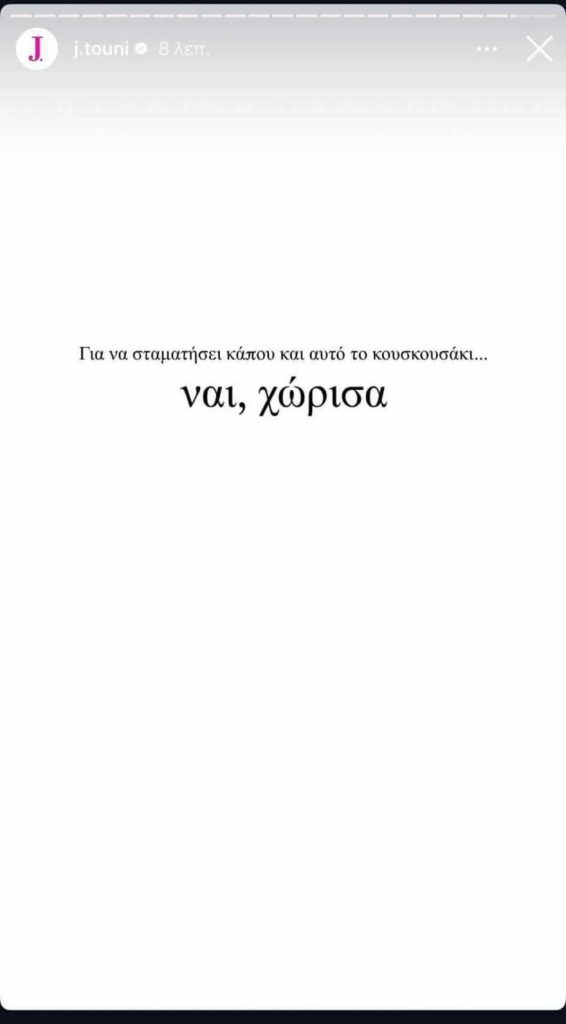 J.

j.touni 8 λεπ.

Για να σταματήσει κάπου και αυτό το κουσκουσάκι...

ναι, χώρισα